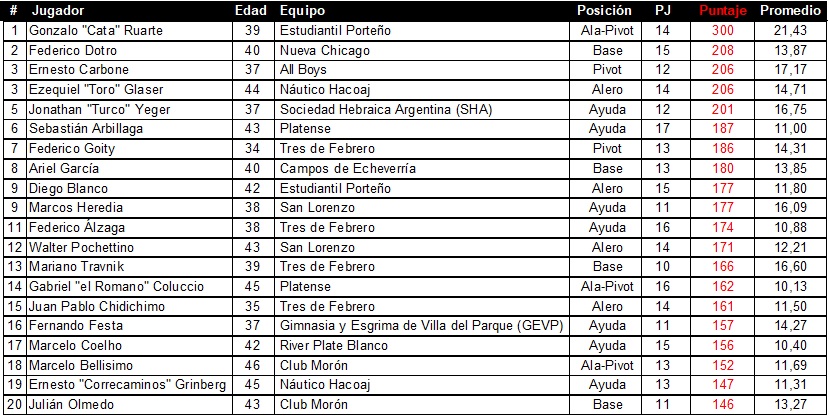 | # | Jugador | Edad | Equipo | Posición | PJ | Puntaje | Promedio |
|---|---|---|---|---|---|---|---|
| 1 | Gonzalo "Cata" Ruarte | 39 | Estudiantil Porteño | Ala-Pivot | 14 | 300 | 21,43 |
| 2 | Federico Dotro | 40 | Nueva Chicago | Base | 15 | 208 | 13,87 |
| 3 | Ernesto Carbone | 37 | All Boys | Pivot | 12 | 206 | 17,17 |
| 3 | Ezequiel "Toro" Glaser | 44 | Náutico Hacoaj | Alero | 14 | 206 | 14,71 |
| 5 | Jonathan "Turco" Yeger | 37 | Sociedad Hebraica Argentina (SHA) | Ayuda | 12 | 201 | 16,75 |
| 6 | Sebastián Arbillaga | 43 | Platense | Ayuda | 17 | 187 | 11,00 |
| 7 | Federico Goity | 34 | Tres de Febrero | Pivot | 13 | 186 | 14,31 |
| 8 | Ariel García | 40 | Campos de Echeverría | Base | 13 | 180 | 13,85 |
| 9 | Diego Blanco | 42 | Estudiantil Porteño | Alero | 15 | 177 | 11,80 |
| 9 | Marcos Heredia | 38 | San Lorenzo | Ayuda | 11 | 177 | 16,09 |
| 11 | Federico Álzaga | 38 | Tres de Febrero | Ayuda | 16 | 174 | 10,88 |
| 12 | Walter Pochettino | 43 | San Lorenzo | Alero | 14 | 171 | 12,21 |
| 13 | Mariano Travnik | 39 | Tres de Febrero | Base | 10 | 166 | 16,60 |
| 14 | Gabriel "el Romano" Coluccio | 45 | Platense | Ala-Pivot | 16 | 162 | 10,13 |
| 15 | Juan Pablo Chidichimo | 35 | Tres de Febrero | Alero | 14 | 161 | 11,50 |
| 16 | Fernando Festa | 37 | Gimnasia y Esgrima de Villa del Parque (GEVP) | Ayuda | 11 | 157 | 14,27 |
| 17 | Marcelo Coelho | 42 | River Plate Blanco | Ayuda | 15 | 156 | 10,40 |
| 18 | Marcelo Bellisimo | 46 | Club Morón | Ala-Pivot | 13 | 152 | 11,69 |
| 19 | Ernesto "Correcaminos" Grinberg | 45 | Náutico Hacoaj | Ayuda | 13 | 147 | 11,31 |
| 20 | Julián Olmedo | 43 | Club Morón | Base | 11 | 146 | 13,27 |